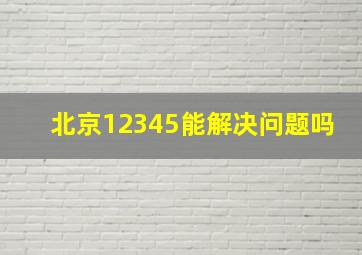 北京12345能解决问题吗